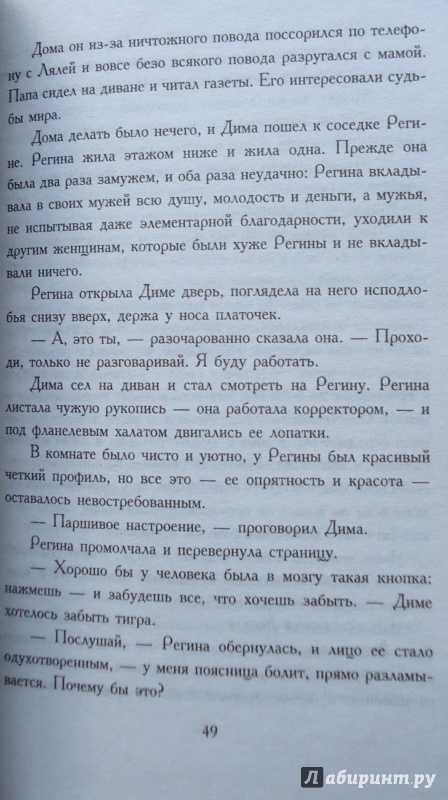 Дома он из-за ничтожного повода поссорился по телефону с Лялей и вовсе безо всякого повода разругался с мамой. Папа сидел на диване и читал газеты. Его интересовали судьбы мира.

Дома делать было нечего, и Дима пошел к соседке Регине. Регина жила этажом ниже и жила одна. Прежде она была два раза замужем, и оба раза неудачно: Регина вкладывала в своих мужей всю душу, молодость и деньги, а мужья, не испытывая даже элементарной благодарности, уходили к другим женщинам, которые были хуже Регины и не вкладывали ничего.

Регина открыла Диме дверь, поглядела на него исподлобья снизу вверх, держа у носа платочек.

— А, это ты, — разочарованно сказала она. — Проходи, только не разговаривай. Я буду работать.

Дима сел на диван и стал смотреть на Регину. Регина листала чужую рукопись — она работала корректором, — и под фланелевым халатом двигались ее лопатки.

В комнате было чисто и уютно, у Регины был красивый четкий профиль, но все это — ее опрятность и красота — оставалось невостребованным.

— Паршивое настроение, — проговорил Дима.

Регина промолчала и перевернула страницу.

— Хорошо бы у человека была в мозгу такая кнопка: нажмешь — и забудешь все, что хочешь забыть. — Диме хотелось забыть тигра.

— Послушай, — Регина обернулась, и лицо ее стало одухотворенным, — у меня поясница болит, прямо разламывается. Почему бы это?

49

Лабиринт.ру